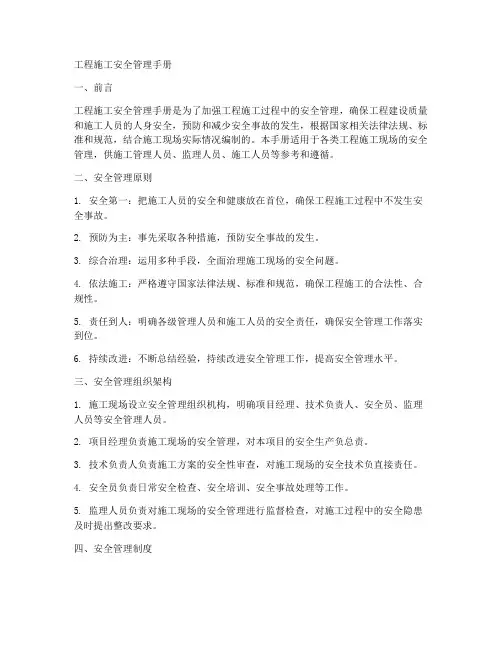 工程施工安全管理手册

一、前言

工程施工安全管理手册是为了加强工程施工过程中的安全管理，确保工程建设质量和施工人员的人身安全，预防和减少安全事故的发生，根据国家相关法律法规、标准和规范，结合施工现场实际情况编制的。本手册适用于各类工程施工现场的安全管理，供施工管理人员、监理人员、施工人员等参考和遵循。

二、安全管理原则

1. 安全第一：把施工人员的安全和健康放在首位，确保工程施工过程中不发生安全事故。

2. 预防为主：事先采取各种措施，预防安全事故的发生。

3. 综合治理：运用多种手段，全面治理施工现场的安全问题。

4. 依法施工：严格遵守国家法律法规、标准和规范，确保工程施工的合法性、合规性。

5. 责任到人：明确各级管理人员和施工人员的安全责任，确保安全管理工作落实到位。

6. 持续改进：不断总结经验，持续改进安全管理工作，提高安全管理水平。

三、安全管理组织架构

1. 施工现场设立安全管理组织机构，明确项目经理、技术负责人、安全员、监理人员等安全管理人员。

2. 项目经理负责施工现场的安全管理，对本项目的安全生产负总责。

3. 技术负责人负责施工方案的安全性审查，对施工现场的安全技术负直接责任。

4. 安全员负责日常安全检查、安全培训、安全事故处理等工作。

5. 监理人员负责对施工现场的安全管理进行监督检查，对施工过程中的安全隐患及时提出整改要求。

四、安全管理制度